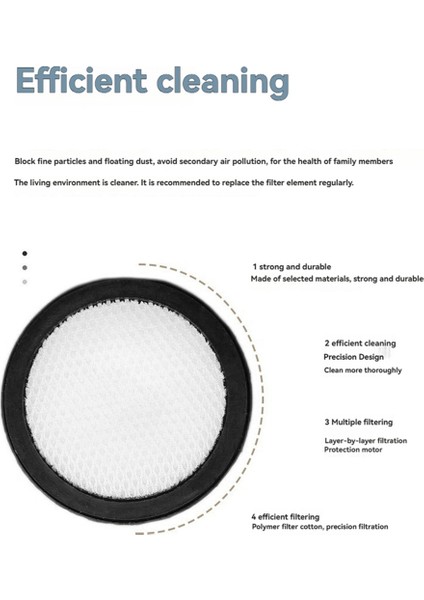 Efficient cleaning

Block fine particles and floating dust, avoid secondary air pollution, for the health of family members

The living environment is cleaner. It is recommended to replace the filter element regularly.

1 strong and durable
Made of selected materials, strong and durable

2 efficient cleaning
Precision Design
Clean more thoroughly

3 Multiple filtering
Layer-by-layer filtration
Protection motor

4 efficient filtering
Polymer filter cotton, precision filtration